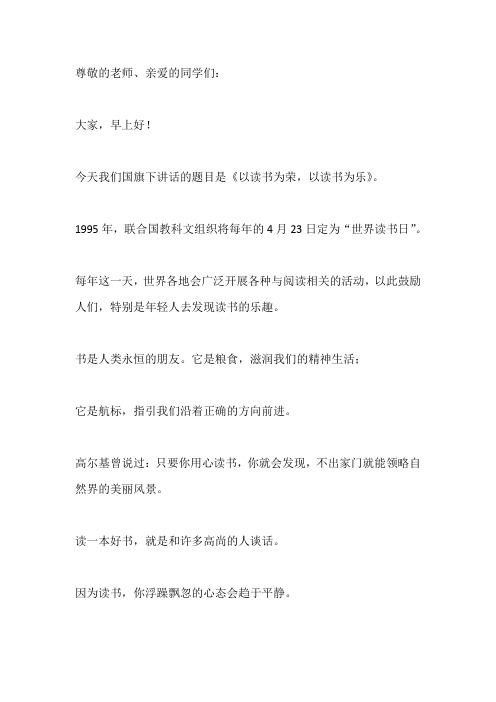 尊敬的老师、亲爱的同学们：

大家，早上好！

今天我们国旗下讲话的题目是《以读书为荣，以读书为乐》。

1995年，联合国教科文组织将每年的4月23日定为“世界读书日”。

每年这一天，世界各地会广泛开展各种与阅读相关的活动，以此鼓励人们，特别是年轻人去发现读书的乐趣。

书是人类永恒的朋友。它是粮食，滋润我们的精神生活；

它是航标，指引我们沿着正确的方向前进。

高尔基曾说过：只要你用心读书，你就会发现，不出家门就能领略自然界的美丽风景。

读一本好书，就是和许多高尚的人谈话。

因为读书，你浮躁飘忽的心态会趋于平静。